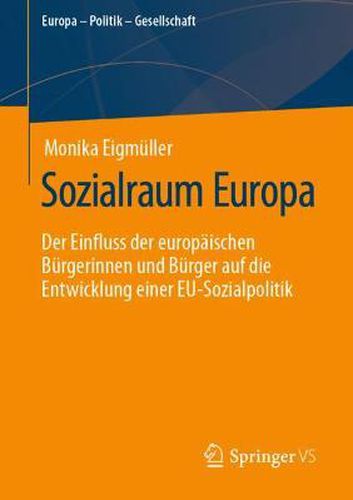 Europa – Politik – Gesellschaft

Monika Eigmüller

Sozialraum Europa

Der Einfluss der europäischen Bürgerinnen und Bürger auf die Entwicklung einer EU-Sozialpolitik

Springer VS